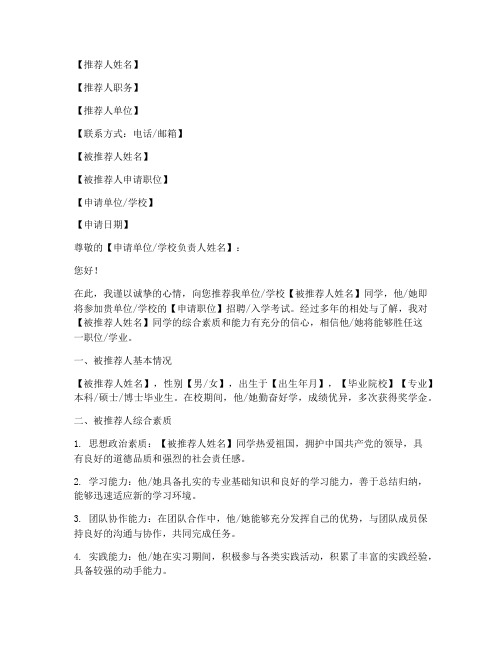 【推荐人姓名】

【推荐人职务】

【推荐人单位】

【联系方式：电话/邮箱】

【被推荐人姓名】

【被推荐人申请职位】

【申请单位/学校】

【申请日期】

尊敬的【申请单位/学校负责人姓名】：

您好！

在此，我谨以诚挚的心情，向您推荐我单位/学校【被推荐人姓名】同学，他/她即将参加贵单位/学校的【申请职位】招聘/入学考试。经过多年的相处与了解，我对【被推荐人姓名】同学的综合素质和能力有充分的信心，相信他/她将能够胜任这一职位/学业。

一、被推荐人基本情况

【被推荐人姓名】，性别【男/女】，出生于【出生年月】，【毕业院校】【专业】本科/硕士/博士毕业生。在校期间，他/她勤奋好学，成绩优异，多次获得奖学金。

二、被推荐人综合素质

1. 思想政治素质：【被推荐人姓名】同学热爱祖国，拥护中国共产党的领导，具有良好的道德品质和强烈的社会责任感。

2. 学习能力：他/她具备扎实的专业基础知识和良好的学习能力，善于总结归纳，能够迅速适应新的学习环境。

3. 团队协作能力：在团队合作中，他/她能够充分发挥自己的优势，与团队成员保持良好的沟通与协作，共同完成任务。

4. 实践能力：他/她在实习期间，积极参与各类实践活动，积累了丰富的实践经验，具备较强的动手能力。